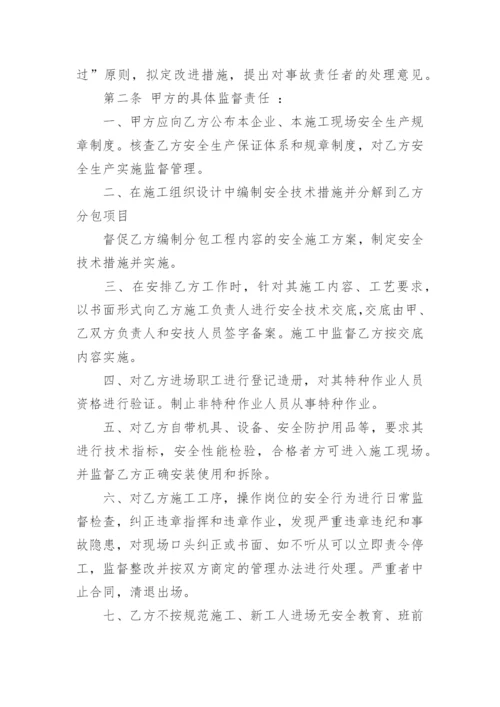 过”原则，拟定改进措施，提出对事故责任者的处理意见。

第二条 甲方的具体监督责任 ：

一、甲方应向乙方公布本企业、本施工现场安全生产规章制度。核查乙方安全生产保证体系和规章制度，对乙方安全生产实施监督管理。

二、在施工组织设计中编制安全技术措施并分解到乙方分包项目

督促乙方编制分包工程内容的安全施工方案，制定安全技术措施并实施。

三、在安排乙方工作时，针对其施工内容、工艺要求，以书面形式向乙方施工负责人进行安全技术交底，交底由甲、乙双方负责人和安技人员签字备案。施工中监督乙方按交底内容实施。

四、对乙方进场职工进行登记造册，对其特种作业人员资格进行验证。制止非特种作业人员从事特种作业。

五、对乙方自带机具、设备、安全防护用品等，要求其进行技术指标，安全性能检验，合格者方可进入施工现场。并监督乙方正确安装使用和拆除。

六、对乙方施工工序，操作岗位的安全行为进行日常监督检查，纠正违章指挥和违章作业，发现严重违章违纪和事故隐患，对现场口头纠正或书面、如不听从可以立即责令停工，监督整改并按双方商定的管理办法进行处理。严重者中止合同，清退出场。

七、乙方不按规范施工、新工人进场无安全教育、班前